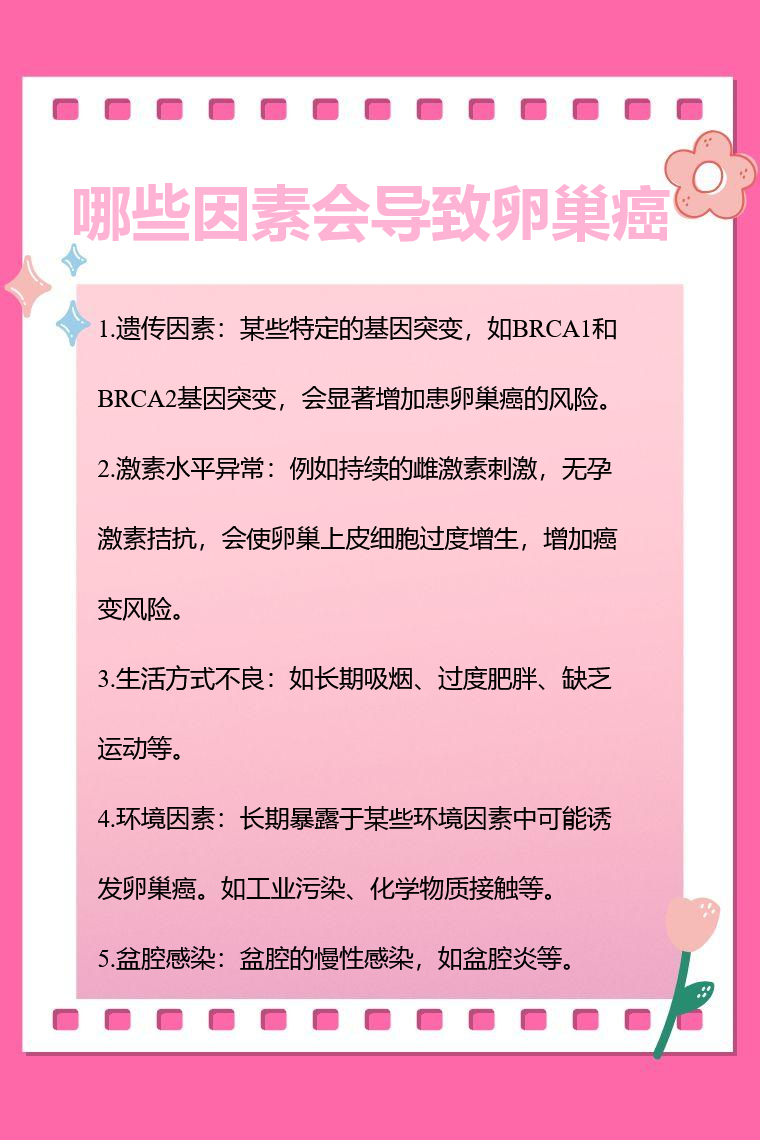 哪些因素会导致卵巢癌

1.遗传因素：某些特定的基因突变，如BRCA1和BRCA2基因突变，会显著增加患卵巢癌的风险。

2.激素水平异常：例如持续的雌激素刺激，无孕激素拮抗，会使卵巢上皮细胞过度增生，增加癌变风险。

3.生活方式不良：如长期吸烟、过度肥胖、缺乏运动等。

4.环境因素：长期暴露于某些环境因素中可能诱发卵巢癌。如工业污染、化学物质接触等。

5.盆腔感染：盆腔的慢性感染，如盆腔炎等。